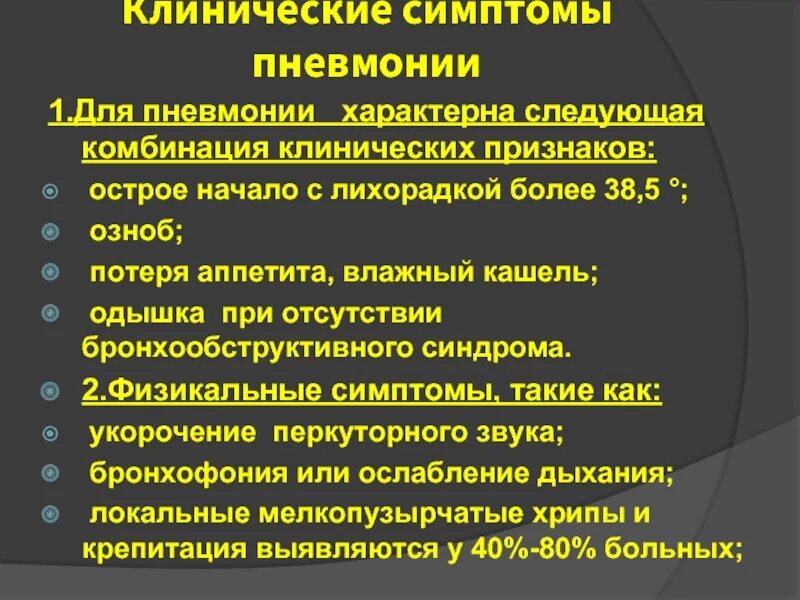 Клинические симптомы пневмонии

1.Для пневмонии характерна следующая комбинация клинических признаков:

острое начало с лихорадкой более 38,5 °;

озноб;

потеря аппетита, влажный кашель;

одышка при отсутствии бронхообструктивного синдрома.

2.Физикальные симптомы, такие как:

укорочение перкуторного звука;

бронхофония или ослабление дыхания;

локальные мелкопузырчатые хрипы и крепитация выявляются у 40%-80% больных;